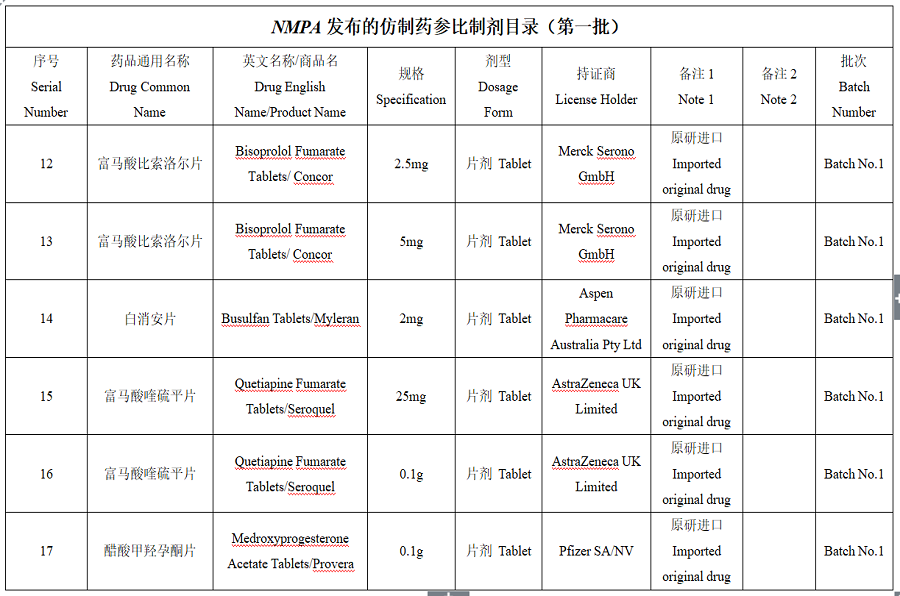 NMPA 发布的仿制药参比制剂目录（第一批）

| 序号 Serial Number | 药品通用名称 Drug Common Name | 英文名称/商品名 Drug English Name/Product Name | 规格 Specification | 剂型 Dosage Form | 持证商 License Holder | 备注 1 Note 1 | 备注 2 Note 2 | 批次 Batch Number |
|---|---|---|---|---|---|---|---|---|
| 12 | 富马酸比索洛尔片 | Bisoprolol Fumarate Tablets/ Concor | 2.5mg | 片剂 Tablet | Merck Serono GmbH | 原研进口 Imported original drug | | Batch No.1 |
| 13 | 富马酸比索洛尔片 | Bisoprolol Fumarate Tablets/ Concor | 5mg | 片剂 Tablet | Merck Serono GmbH | 原研进口 Imported original drug | | Batch No.1 |
| 14 | 白消安片 | Busulfan Tablets/Myleran | 2mg | 片剂 Tablet | Aspen Pharmacare Australia Pty Ltd | 原研进口 Imported original drug | | Batch No.1 |
| 15 | 富马酸喹硫平片 | Quetiapine Fumarate Tablets/Seroquel | 25mg | 片剂 Tablet | AstraZeneca UK Limited | 原研进口 Imported original drug | | Batch No.1 |
| 16 | 富马酸喹硫平片 | Quetiapine Fumarate Tablets/Seroquel | 0.1g | 片剂 Tablet | AstraZeneca UK Limited | 原研进口 Imported original drug | | Batch No.1 |
| 17 | 醋酸甲羟孕酮片 | Medroxyprogesterone Acetate Tablets/Provera | 0.1g | 片剂 Tablet | Pfizer SA/NV | 原研进口 Imported original drug | | Batch No.1 |